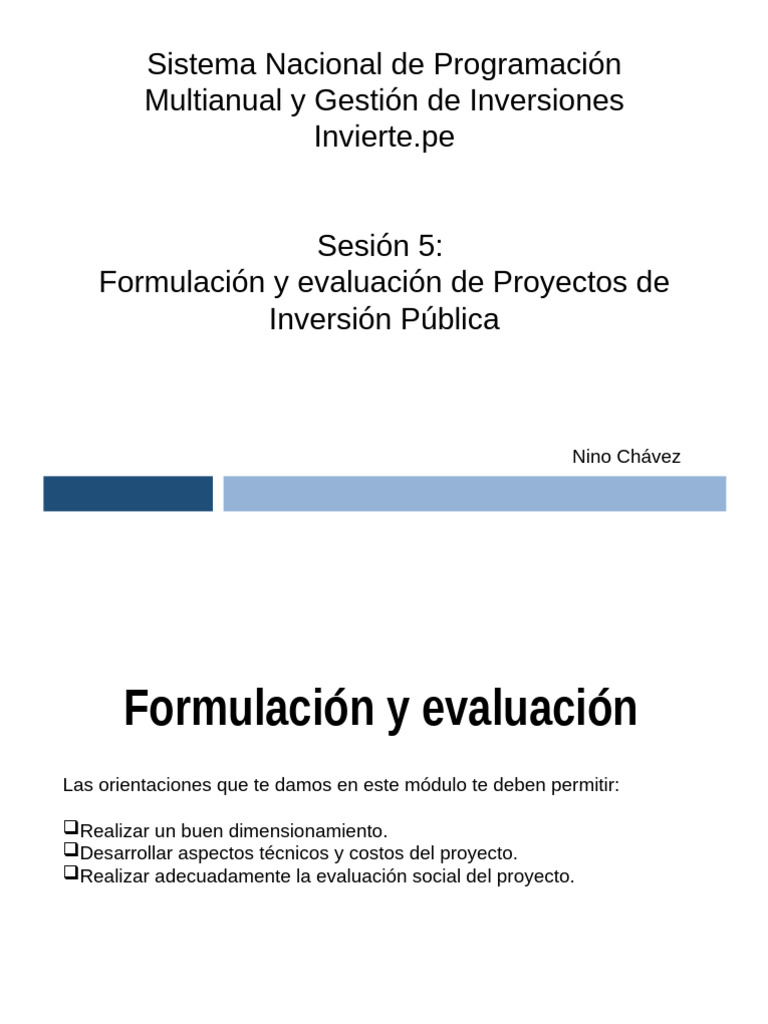 Sistema Nacional de Programación Multianual y Gestión de Inversiones Invierte.pe

Sesión 5:
Formulación y evaluación de Proyectos de Inversión Pública

Nino Chávez

Formulación y evaluación

Las orientaciones que te damos en este módulo te deben permitir:

❑Realizar un buen dimensionamiento.
❑Desarrollar aspectos técnicos y costos del proyecto.
❑Realizar adecuadamente la evaluación social del proyecto.